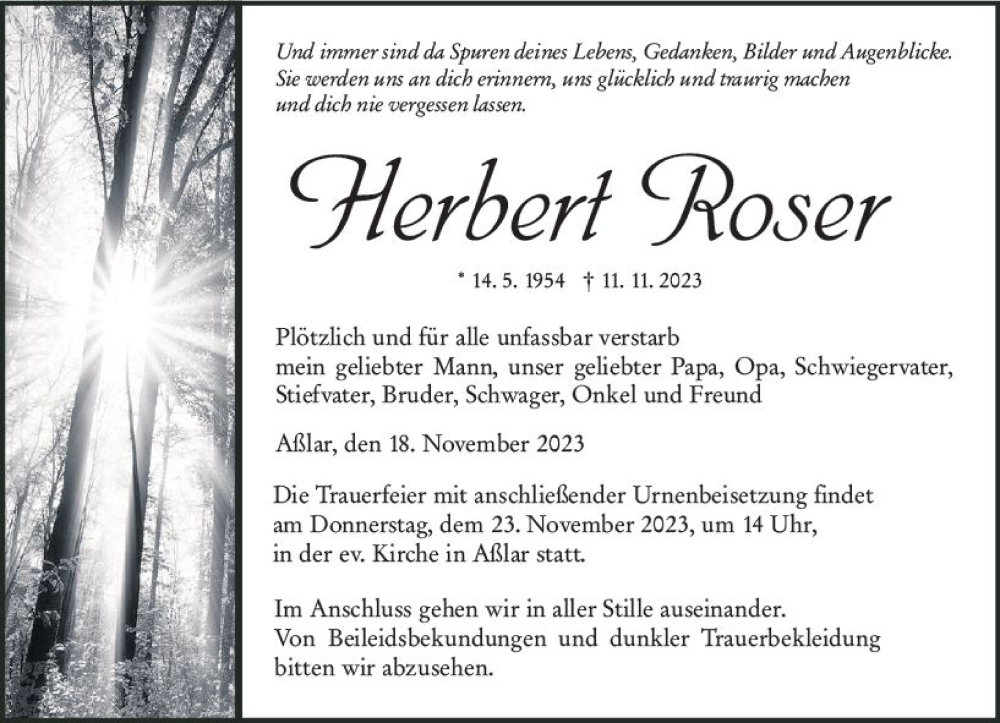 Und immer sind da Spuren deines Lebens, Gedanken, Bilder und Augenblicke. Sie werden uns an dich erinnern, uns glücklich und traurig machen und dich nie vergessen lassen.

Herbert Roser

* 14. 5. 1954 † 11. 11. 2023

Plötzlich und für alle unfassbar verstarb
mein geliebter Mann, unser geliebter Papa, Opa, Schwiegervater, Stiefvater, Bruder, Schwager, Onkel und Freund

Aßlar, den 18. November 2023

Die Trauerfeier mit anschließender Urnenbeisetzung findet am Donnerstag, dem 23. November 2023, um 14 Uhr, in der ev. Kirche in Aßlar statt.

Im Anschluss gehen wir in aller Stille auseinander. Von Beileidsbekundungen und dunkler Trauerbekleidung bitten wir abzusehen.